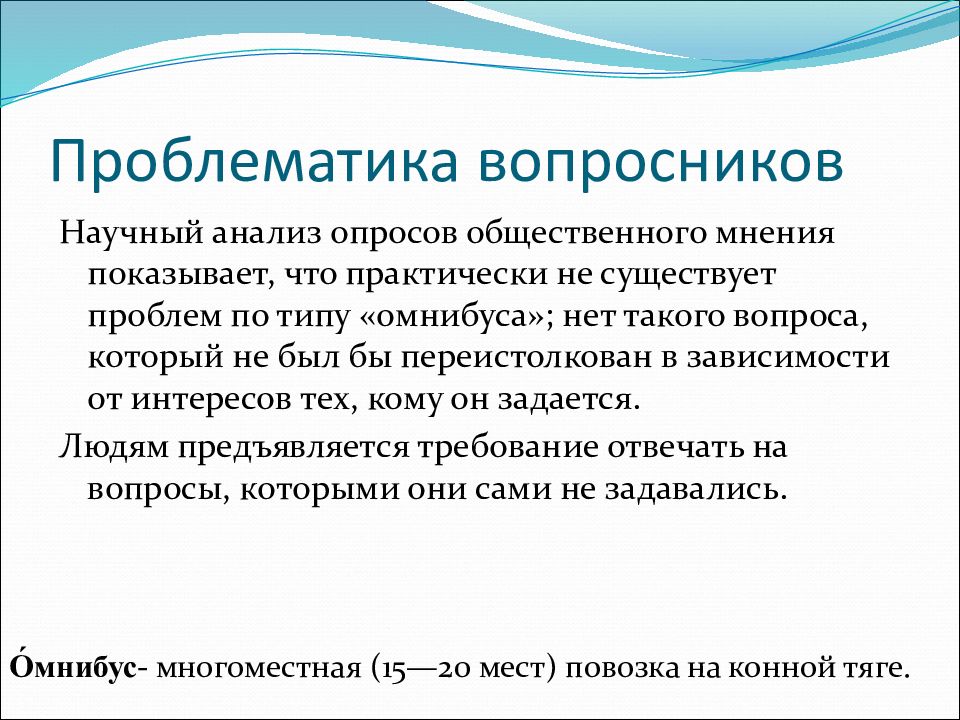 Проблематика вопросников

Научный анализ опросов общественного мнения показывает, что практически не существует проблем по типу «омнибуса»; нет такого вопроса, который не был бы переистолкован в зависимости от интересов тех, кому он задается.

Людям предъявляется требование отвечать на вопросы, которыми они сами не задавались.

О́мнибус- многоместная (15—20 мест) повозка на конной тяге.